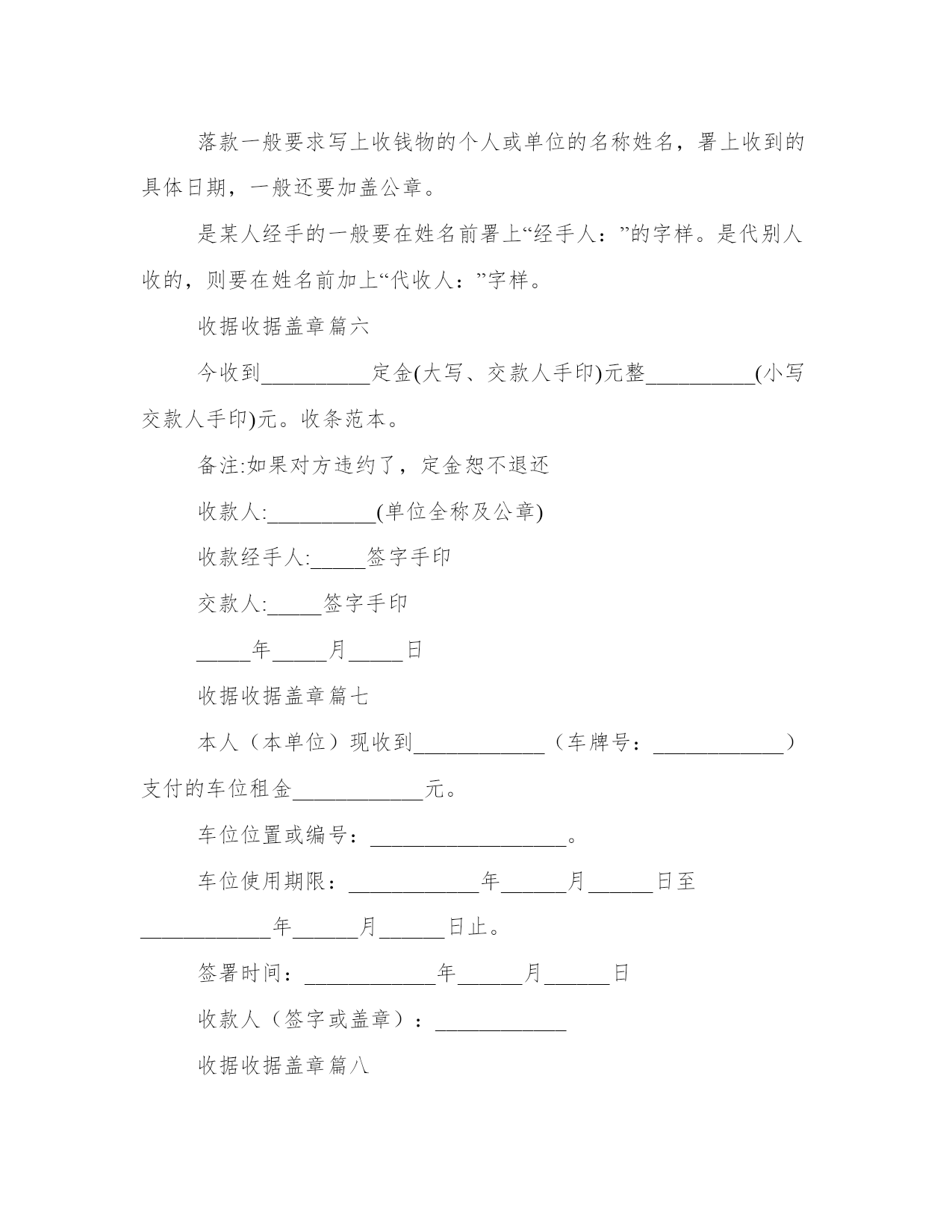 落款一般要求写上收钱物的个人或单位的名称姓名，署上收到的具体日期，一般还要加盖公章。

是某人经手的一般要在姓名前署上“经手人：”的字样。是代别人收的，则要在姓名前加上“代收人：”字样。

收据收据盖章篇六

今收到__________定金(大写、交款人手印)元整__________(小写交款人手印)元。收条范本。

备注:如果对方违约了，定金恕不退还

收款人:__________(单位全称及公章)

收款经手人:_____签字手印

交款人:_____签字手印

_____年_____月_____日

收据收据盖章篇七

本人（本单位）现收到____________（车牌号：____________）支付的车位租金____________元。

车位位置或编号：__________________。

车位使用期限：____________年______月______日至____________年______月______日止。

签署时间：____________年______月______日

收款人（签字或盖章）：____________

收据收据盖章篇八